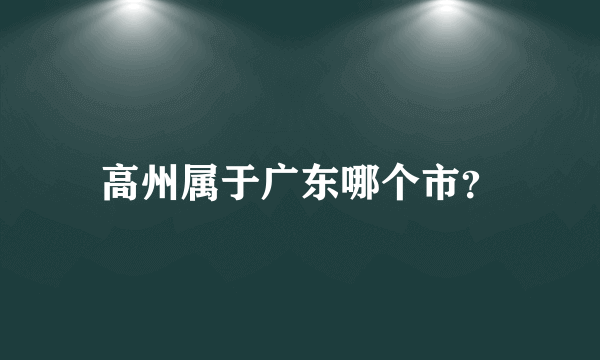 高州属于广东哪个市?